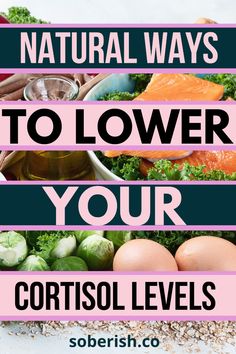 NATURAL WAYS

TO LOWER

YOUR

CORTISOL LEVELS

soberish.co